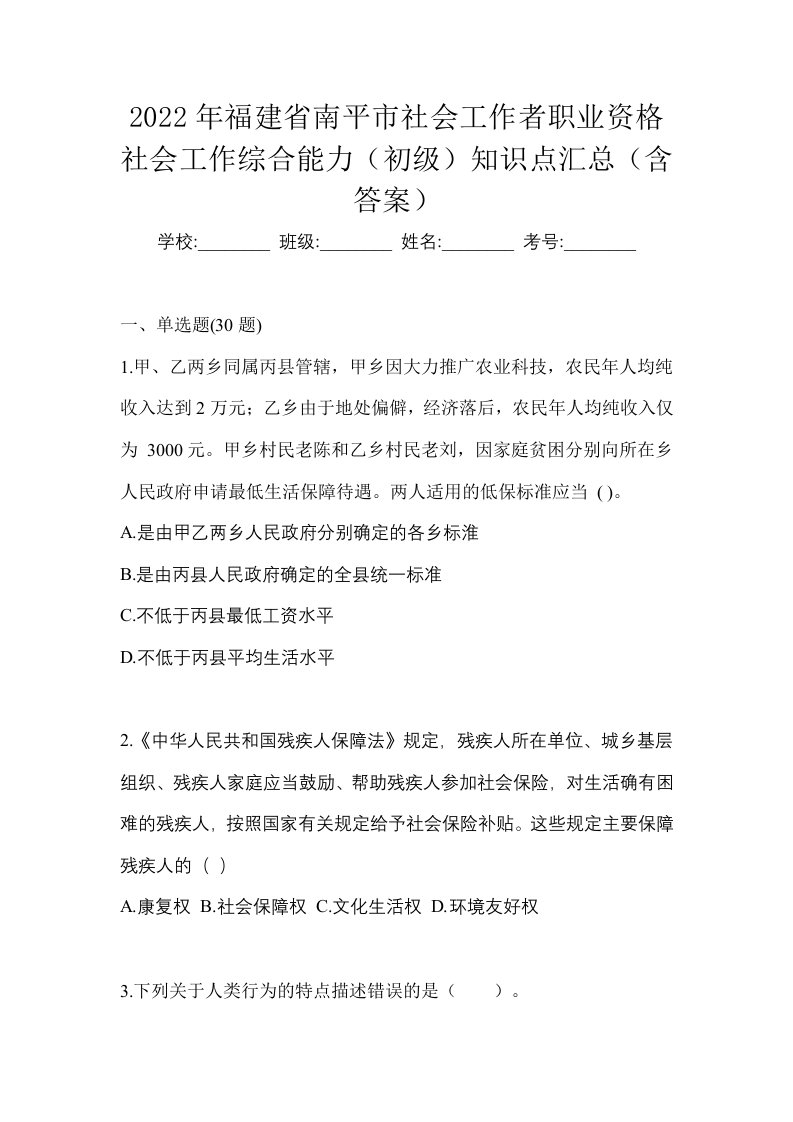 2022年福建省南平市社会工作者职业资格社会工作综合能力（初级）知识点汇总（含答案）

学校:________ 班级:________ 姓名:________ 考号:________

一、单选题(30题)

1.甲、乙两乡同属丙县管辖，甲乡因大力推广农业科技，农民年人均纯收入达到2万元；乙乡由于地处偏僻，经济落后，农民年人均纯收入仅为 3000元。甲乡村民老陈和乙乡村民老刘，因家庭贫困分别向所在乡人民政府申请最低生活保障待遇。两人适用的低保标准应当 ( )。

A.是由甲乙两乡人民政府分别确定的各乡标准

B.是由丙县人民政府确定的全县统一标准

C.不低于丙县最低工资水平

D.不低于丙县平均生活水平

2.《中华人民共和国残疾人保障法》规定，残疾人所在单位、城乡基层组织、残疾人家庭应当鼓励、帮助残疾人参加社会保险，对生活确有困难的残疾人，按照国家有关规定给予社会保险补贴。这些规定主要保障残疾人的（ ）

A.康复权 B.社会保障权 C.文化生活权 D.环境友好权

3.下列关于人类行为的特点描述错误的是（　　）。